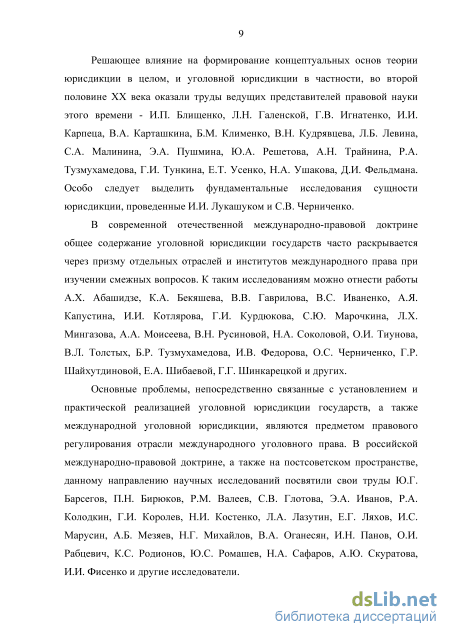 9

Решающее влияние на формирование концептуальных основ теории юрисдикции в целом, и уголовной юрисдикции в частности, во второй половине XX века оказали труды ведущих представителей правовой науки этого времени - И.П. Блищенко, Л.Н. Галенской, Г.В. Игнатенко, И.И. Карпеца, В.А. Карташкина, Б.М. Клименко, В.Н. Кудрявцева, Л.Б. Левина, С.А. Малинина, Э.А. Пушмина, Ю.А. Решетова, А.Н. Трайнина, Р.А. Тузмухамедова, Г.И. Тункина, Е.Т. Усенко, Н.А. Ушакова, Д.И. Фельдмана. Особо следует выделить фундаментальные исследования сущности юрисдикции, проведенные И.И. Лукашуком и С.В. Черниченко.

В современной отечественной международно-правовой доктрине общее содержание уголовной юрисдикции государств часто раскрывается через призму отдельных отраслей и институтов международного права при изучении смежных вопросов. К таким исследованиям можно отнести работы А.Х. Абашидзе, К.А. Бекяшева, В.В. Гаврилова, В.С. Иваненко, А.Я. Капустина, И.И. Котлярова, Г.И. Курдюкова, С.Ю. Марочкина, Л.Х. Мингазова, А.А. Моисеева, В.Н. Русиновой, Н.А. Соколовой, О.И. Тиунова, В.Л. Толстых, Б.Р. Тузмухамедова, И.В. Федорова, О.С. Черниченко, Г.Р. Шайхутдиновой, Е.А. Шибаевой, Г.Г. Шинкарецкой и других.

Основные проблемы, непосредственно связанные с установлением и практической реализацией уголовной юрисдикции государств, а также международной уголовной юрисдикции, являются предметом правового регулирования отрасли международного уголовного права. В российской международно-правовой доктрине, а также на постсоветском пространстве, данному направлению научных исследований посвятили свои труды Ю.Г. Барсегов, П.Н. Бирюков, Р.М. Валеев, С.В. Глотова, Э.А. Иванов, Р.А. Колодкин, Г.И. Королев, Н.И. Костенко, Л.А. Лазутин, Е.Г. Ляхов, И.С. Марусин, А.Б. Мезяев, Н.Г. Михайлов, В.А. Оганесян, И.Н. Панов, О.И. Рабцевич, К.С. Родионов, Ю.С. Ромашев, Н.А. Сафаров, А.Ю. Скуратова, И.И. Фисенко и другие исследователи.

dsLib.net
библиотека диссертаций